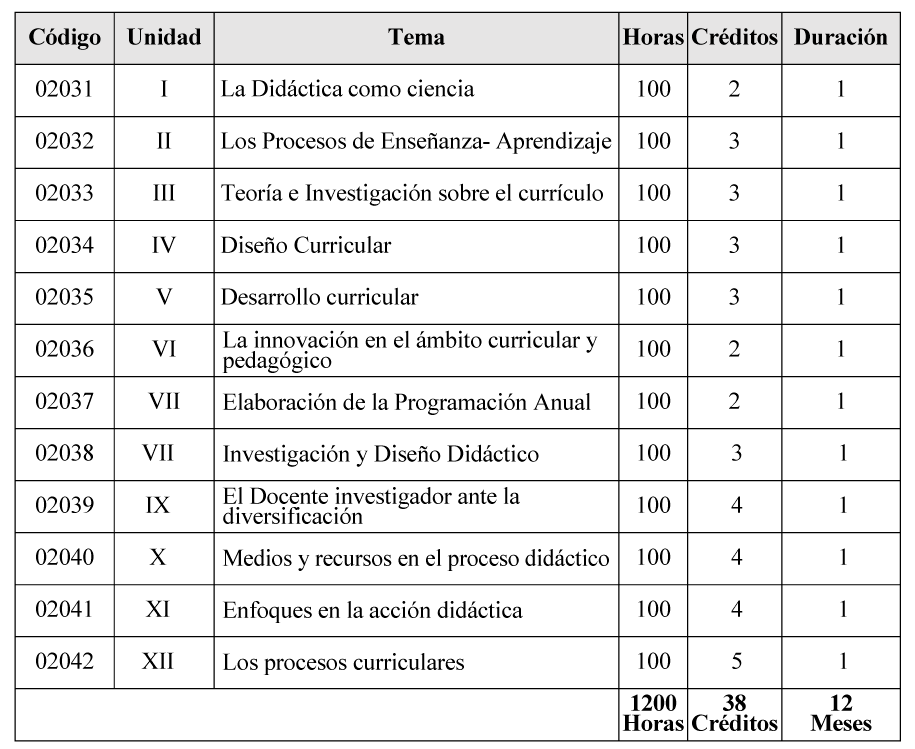 | Código | Unidad | Tema | Horas | Créditos | Duración |
|---|---|---|---|---|---|
| 02031 | I | La Didáctica como ciencia | 100 | 2 | 1 |
| 02032 | II | Los Procesos de Enseñanza- Aprendizaje | 100 | 3 | 1 |
| 02033 | III | Teoría e Investigación sobre el currículo | 100 | 3 | 1 |
| 02034 | IV | Diseño Curricular | 100 | 3 | 1 |
| 02035 | V | Desarrollo curricular | 100 | 3 | 1 |
| 02036 | VI | La innovación en el ámbito curricular y pedagógico | 100 | 2 | 1 |
| 02037 | VII | Elaboración de la Programación Anual | 100 | 2 | 1 |
| 02038 | VII | Investigación y Diseño Didáctico | 100 | 3 | 1 |
| 02039 | IX | El Docente investigador ante la diversificación | 100 | 4 | 1 |
| 02040 | X | Medios y recursos en el proceso didáctico | 100 | 4 | 1 |
| 02041 | XI | Enfoques en la acción didáctica | 100 | 4 | 1 |
| 02042 | XII | Los procesos curriculares | 100 | 5 | 1 |
| | | | 1200 Horas | 38 Créditos | 12 Meses |